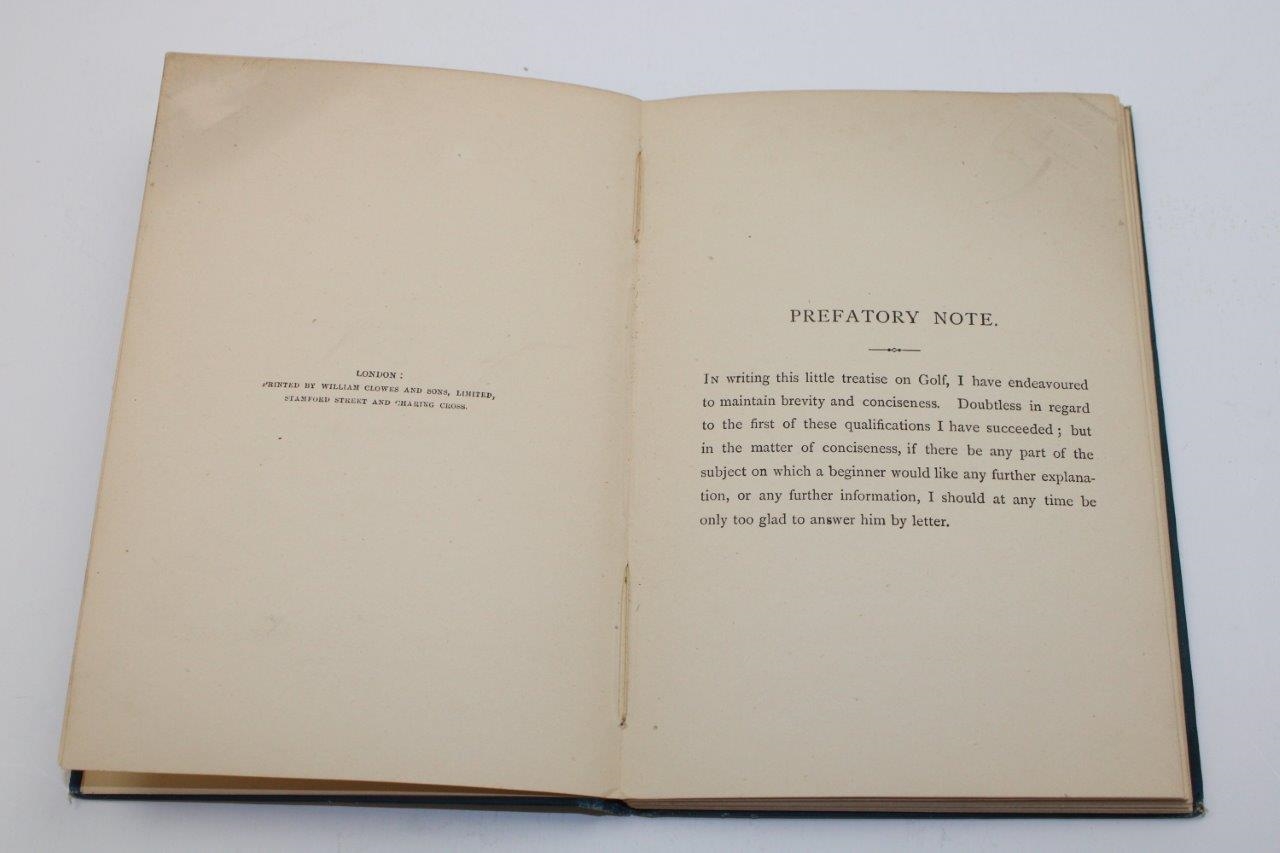 LONDON:
PRINTED BY WILLIAM CLOWES AND SONS, LIMITED,
STAMFORD STREET AND CHARING CROSS.

PREFATORY NOTE.

In writing this little treatise on Golf, I have endeavoured to maintain brevity and conciseness. Doubtless in regard to the first of these qualifications I have succeeded; but in the matter of conciseness, if there be any part of the subject on which a beginner would like any further explanation, or any further information, I should at any time be only too glad to answer him by letter.